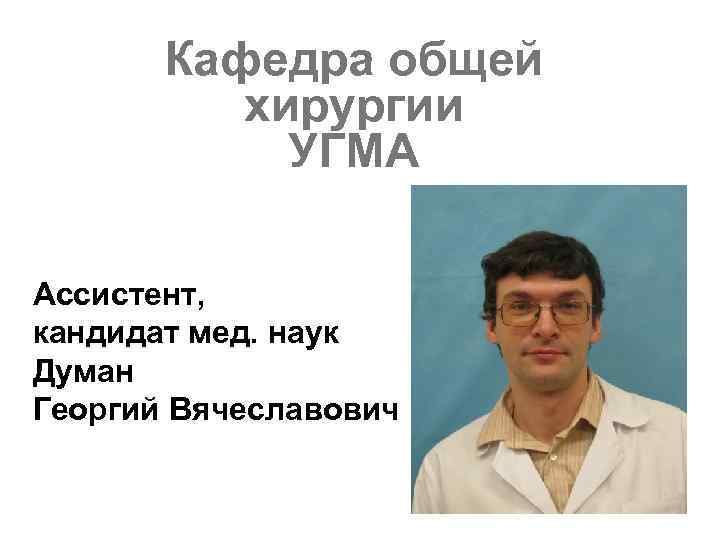 Кафедра общей хирургии УГМА

Ассистент,
кандидат мед. наук
Думан
Георгий Вячеславович